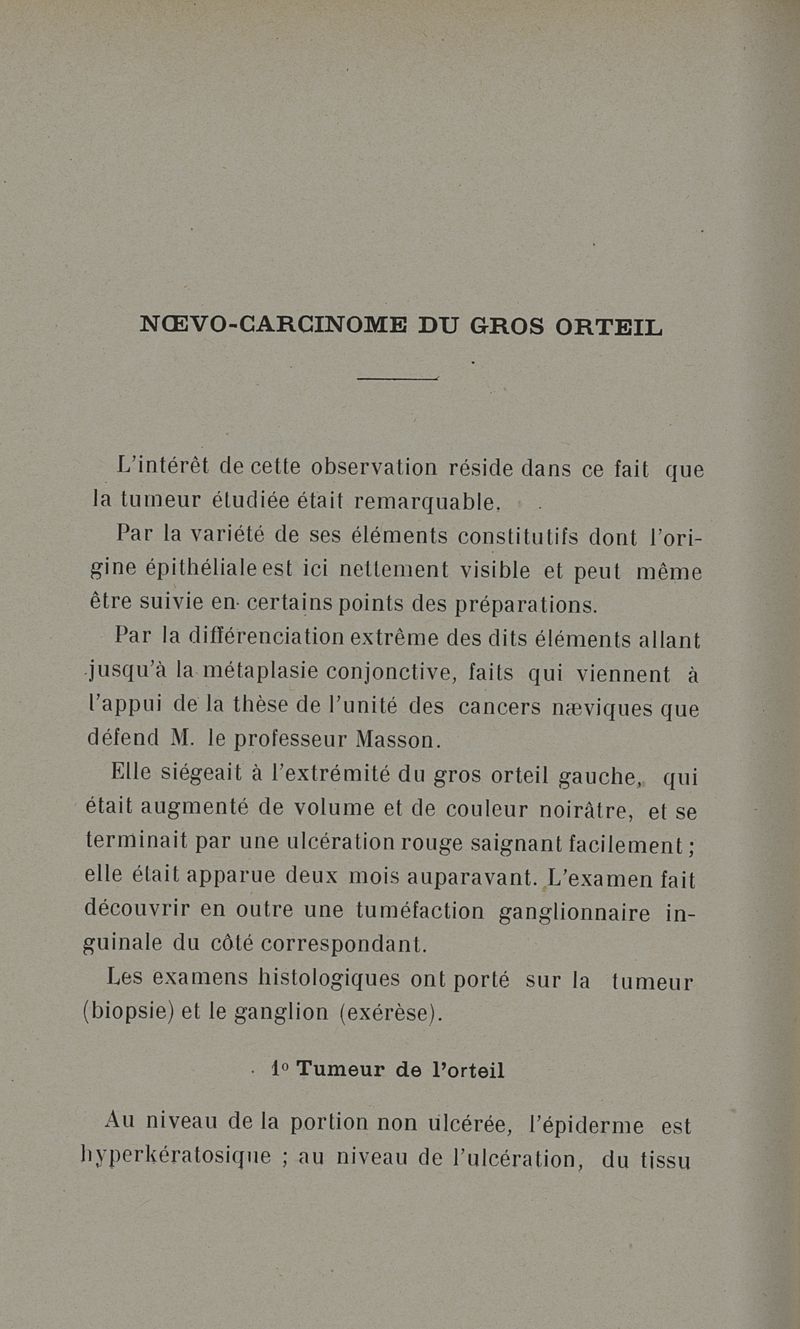 NŒVO-CARCINOME DU GROS ORTEIL

L'intérêt de cette observation réside dans ce fait que la tumeur étudiée était remarquable.

Par la variété de ses éléments constitutifs dont l'origine épithéliale est ici nettement visible et peut même être suivie en certains points des préparations.

Par la différenciation extrême des dits éléments allant jusqu'à la métaplasie conjonctive, faits qui viennent à l'appui de la thèse de l'unité des cancers næviques que défend M. le professeur Masson.

Elle siégeait à l'extrémité du gros orteil gauche, qui était augmenté de volume et de couleur noirâtre, et se terminait par une ulcération rouge saignant facilement ; elle était apparue deux mois auparavant. L'examen fait découvrir en outre une tuméfaction ganglionnaire inguinale du côté correspondant.

Les examens histologiques ont porté sur la tumeur (biopsie) et le ganglion (exérèse).

1° Tumeur de l'orteil

Au niveau de la portion non ulcérée, l'épiderme est hyperkératosique ; au niveau de l'ulcération, du tissu